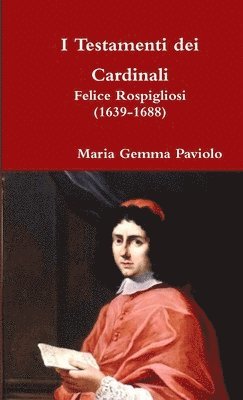 I Testamenti dei Cardinali

Felice Rospigliosi
(1639-1688)

Maria Gemma Paviolo